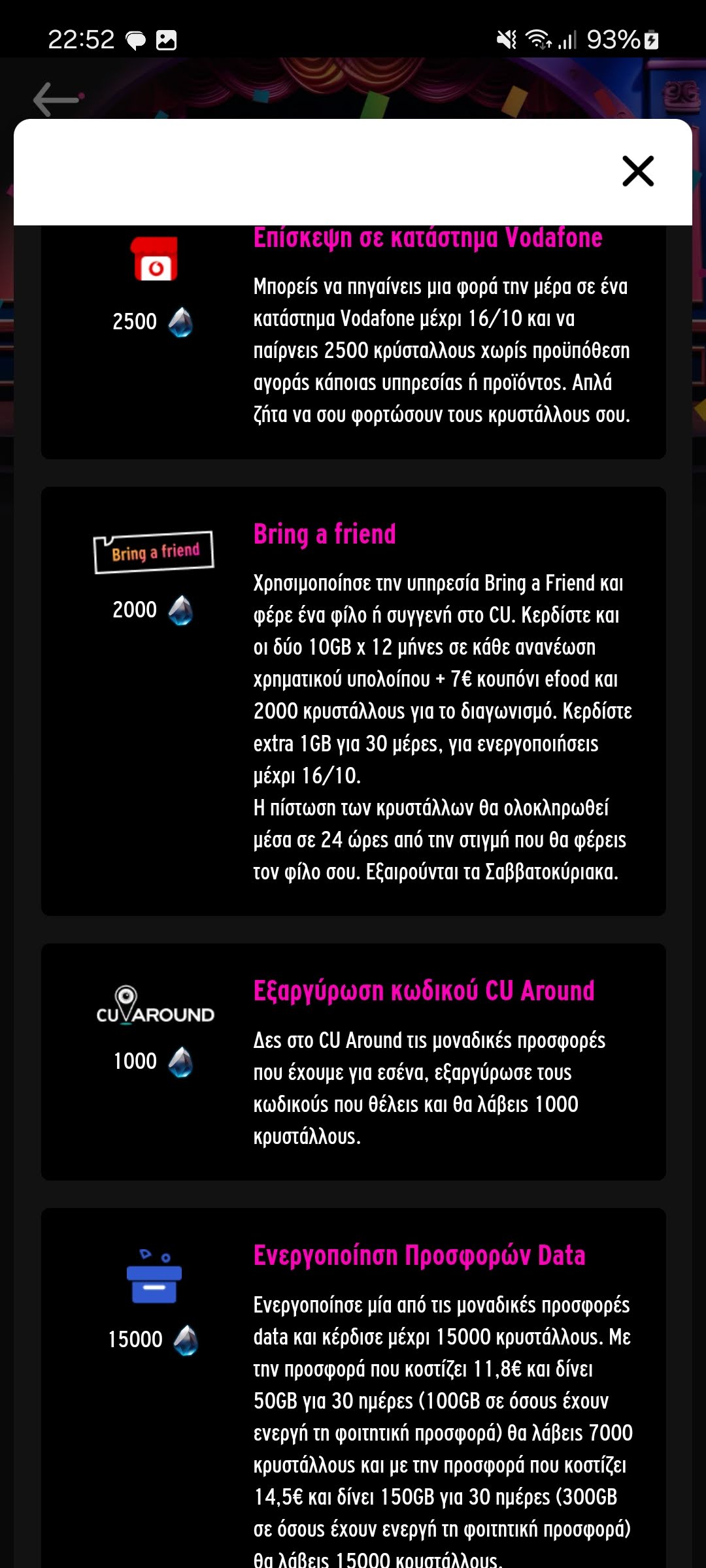 22:52

93%

Επίσκεψη σε κατάστημα Vodafone

2500

Μπορείς να πηγαίνεις μια φορά την μέρα σε ένα κατάστημα Vodafone μέχρι 16/10 και να παίρνεις 2500 κρύσταλλους χωρίς προϋπόθεση αγοράς κάποιας υπηρεσίας ή προϊόντος. Απλά ζήτα να σου φορτώσουν τους κρυστάλλους σου.

Bring a friend

2000

Bring a friend

Χρησιμοποίησε την υπηρεσία Bring a Friend και φέρε ένα φίλο ή συγγενή στο CU. Κερδίστε και οι δύο 10GB x 12 μήνες σε κάθε ανανέωση χρηματικού υπολοίπου + 7€ κουπόνι efood και 2000 κρυστάλλους για το διαγωνισμό. Κερδίστε extra 1GB για 30 μέρες, για ενεργοποιήσεις μέχρι 16/10.
Η πίστωση των κρυστάλλων θα ολοκληρωθεί μέσα σε 24 ώρες από την στιγμή που θα φέρεις τον φίλο σου. Εξαιρούνται τα Σαββατοκύριακα.

CU AROUND

1000

Εξαργύρωση κωδικού CU Around

Δες στο CU Around τις μοναδικές προσφορές που έχουμε για εσένα, εξαργύρωσε τους κωδικούς που θέλεις και θα λάβεις 1000 κρυστάλλους.

15000

Ενεργοποίηση Προσφορών Data

Ενεργοποίησε μία από τις μοναδικές προσφορές data και κέρδισε μέχρι 15000 κρυστάλλους. Με την προσφορά που κοστίζει 11,8€ και δίνει 50GB για 30 ημέρες (100GB σε όσους έχουν ενεργή τη φοιτητική προσφορά) θα λάβεις 7000 κρυστάλλους και με την προσφορά που κοστίζει 14,5€ και δίνει 150GB για 30 ημέρες (300GB σε όσους έχουν ενεργή τη φοιτητική προσφορά) θα λάβεις 15000 κρυστάλλους.